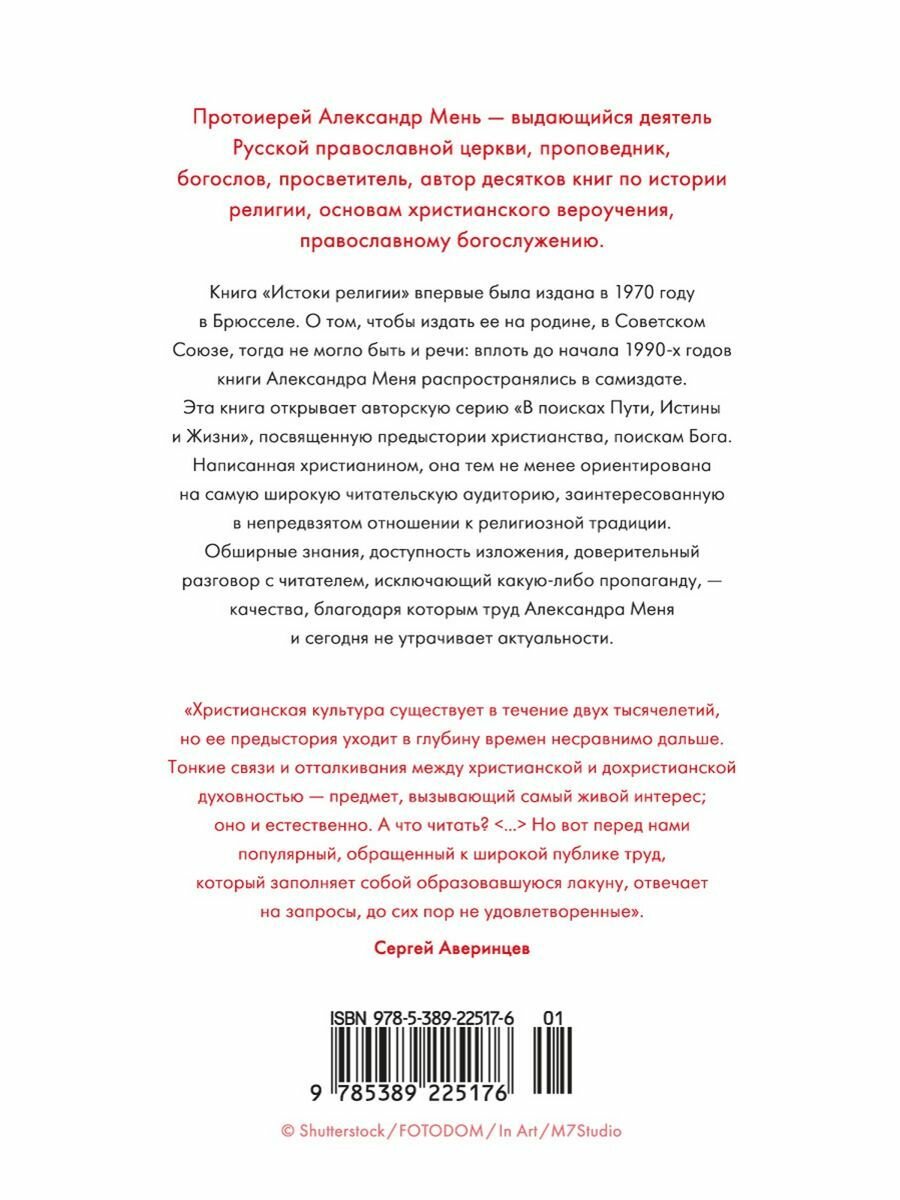 Протоиерей Александр Мень — выдающийся деятель Русской православной церкви, проповедник, богослов, просветитель, автор десятков книг по истории религии, основам христианского вероучения, православному богослужению.

Книга «Истоки религии» впервые была издана в 1970 году в Брюсселе. О том, чтобы издать ее на родине, в Советском Союзе, тогда не могло быть и речи: вплоть до начала 1990-х годов книги Александра Меня распространялись в самиздате. Эта книга открывает авторскую серию «В поисках Пути, Истины и Жизни», посвященную предыстории христианства, поискам Бога. Написанная христианином, она тем не менее ориентирована на самую широкую читательскую аудиторию, заинтересованную в непредвзятом отношении к религиозной традиции. Обширные знания, доступность изложения, доверительный разговор с читателем, исключающий какую-либо пропаганду, — качества, благодаря которым труд Александра Меня и сегодня не утрачивает актуальности.

«Христианская культура существует в течение двух тысячелетий, но ее предыстория уходит в глубину времен несравнимо дальше. Тонкие связи и отталкивания между христианской и дохристианской духовностью — предмет, вызывающий самый живой интерес; оно и естественно. А что читать? <...> Но вот перед нами популярный, обращенный к широкой публике труд, который заполняет собой образовавшуюся лакуну, отвечает на запросы, до сих пор не удовлетворенные».

Сергей Аверинцев

ISBN 978-5-389-22517-6 01

9 785389 225176

© Shutterstock / FOTODOM / In Art / M7Studio